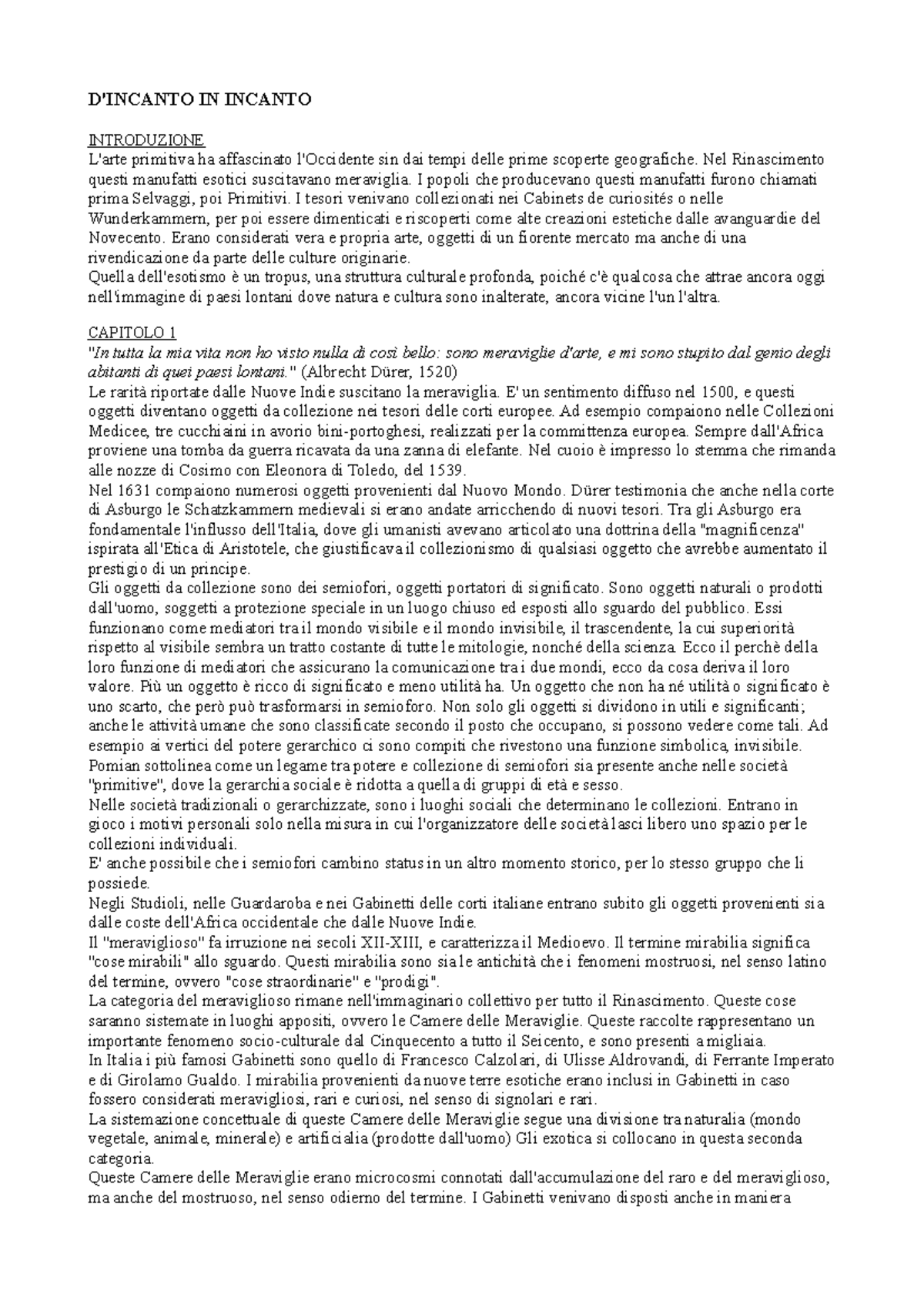 D'INCANTO IN INCANTO

INTRODUZIONE
L'arte primitiva ha affascinato l'Occidente sin dai tempi delle prime scoperte geografiche. Nel Rinascimento questi manufatti esotici suscitavano meraviglia. I popoli che producevano questi manufatti furono chiamati prima Selvaggi, poi Primitivi. I tesori venivano collezionati nei Cabinets de curiosités o nelle Wunderkammern, per poi essere dimenticati e riscoperti come alte creazioni estetiche dalle avanguardie del Novecento. Erano considerati vera e propria arte, oggetti di un fiorente mercato ma anche di una rivendicazione da parte delle culture originarie.
Quella dell'esotismo è un tropus, una struttura culturale profonda, poiché c'è qualcosa che attrae ancora oggi nell'immagine di paesi lontani dove natura e cultura sono inalterate, ancora vicine l'un l'altra.

CAPITOLO 1
"In tutta la mia vita non ho visto nulla di così bello: sono meraviglie d'arte, e mi sono stupito dal genio degli abitanti di quei paesi lontani." (Albrecht Dürer, 1520)
Le rarità riportate dalle Nuove Indie suscitano la meraviglia. E' un sentimento diffuso nel 1500, e questi oggetti diventano oggetti da collezione nei tesori delle corti europee. Ad esempio compaiono nelle Collezioni Medicee, tre cucchiaini in avorio bini-portoghesi, realizzati per la committenza europea. Sempre dall'Africa proviene una tomba da guerra ricavata da una zanna di elefante. Nel cuoio è impresso lo stemma che rimanda alle nozze di Cosimo con Eleonora di Toledo, del 1539.
Nel 1631 compaiono numerosi oggetti provenienti dal Nuovo Mondo. Dürer testimonia che anche nella corte di Asburgo le Schatzkammern medievali si erano andate arricchendo di nuovi tesori. Tra gli Asburgo era fondamentale l'influsso dell'Italia, dove gli umanisti avevano articolato una dottrina della "magnificenza" ispirata all'Etica di Aristotele, che giustificava il collezionismo di qualsiasi oggetto che avrebbe aumentato il prestigio di un principe.
Gli oggetti da collezione sono dei semiofori, oggetti portatori di significato. Sono oggetti naturali o prodotti dall'uomo, soggetti a protezione speciale in un luogo chiuso ed esposti allo sguardo del pubblico. Essi funzionano come mediatori tra il mondo visibile e il mondo invisibile, il trascendente, la cui superiorità rispetto al visibile sembra un tratto costante di tutte le mitologie, nonché della scienza. Ecco il perchè della loro funzione di mediatori che assicurano la comunicazione tra i due mondi, ecco da cosa deriva il loro valore. Più un oggetto è ricco di significato e meno utilità ha. Un oggetto che non ha né utilità o significato è uno scarto, che però può trasformarsi in semioforo. Non solo gli oggetti si dividono in utili e significanti; anche le attività umane che sono classificate secondo il posto che occupano, si possono vedere come tali. Ad esempio ai vertici del potere gerarchico ci sono compiti che rivestono una funzione simbolica, invisibile. Pomian sottolinea come un legame tra potere e collezione di semiofori sia presente anche nelle società "primitive", dove la gerarchia sociale è ridotta a quella di gruppi di età e sesso.
Nelle società tradizionali o gerarchizzate, sono i luoghi sociali che determinano le collezioni. Entrano in gioco i motivi personali solo nella misura in cui l'organizzatore delle società lasci libero uno spazio per le collezioni individuali.
E' anche possibile che i semiofori cambino status in un altro momento storico, per lo stesso gruppo che li possiede.
Negli Studioli, nelle Guardaroba e nei Gabinetti delle corti italiane entrano subito gli oggetti provenienti sia dalle coste dell'Africa occidentale che dalle Nuove Indie.
Il "meraviglioso" fa irruzione nei secoli XII-XIII, e caratterizza il Medioevo. Il termine mirabilia significa "cose mirabili" allo sguardo. Questi mirabilia sono sia le antichità che i fenomeni mostruosi, nel senso latino del termine, ovvero "cose straordinarie" e "prodigi".
La categoria del meraviglioso rimane nell'immaginario collettivo per tutto il Rinascimento. Queste cose saranno sistemate in luoghi appositi, ovvero le Camere delle Meraviglie. Queste raccolte rappresentano un importante fenomeno socio-culturale dal Cinquecento a tutto il Seicento, e sono presenti a migliaia.
In Italia i più famosi Gabinetti sono quello di Francesco Calzolari, di Ulisse Aldrovandi, di Ferrante Imperato e di Girolamo Gualdo. I mirabilia provenienti da nuove terre esotiche erano inclusi in Gabinetti in caso fossero considerati meravigliosi, rari e curiosi, nel senso di signolari e rari.
La sistemazione concettuale di queste Camere delle Meraviglie segue una divisione tra naturalia (mondo vegetale, animale, minerale) e artificialia (prodotte dall'uomo) Gli exotica si collocano in questa seconda categoria.
Queste Camere delle Meraviglie erano microcosmi connotati dall'accumulazione del raro e del meraviglioso, ma anche del mostruoso, nel senso odierno del termine. I Gabinetti venivano disposti anche in maniera